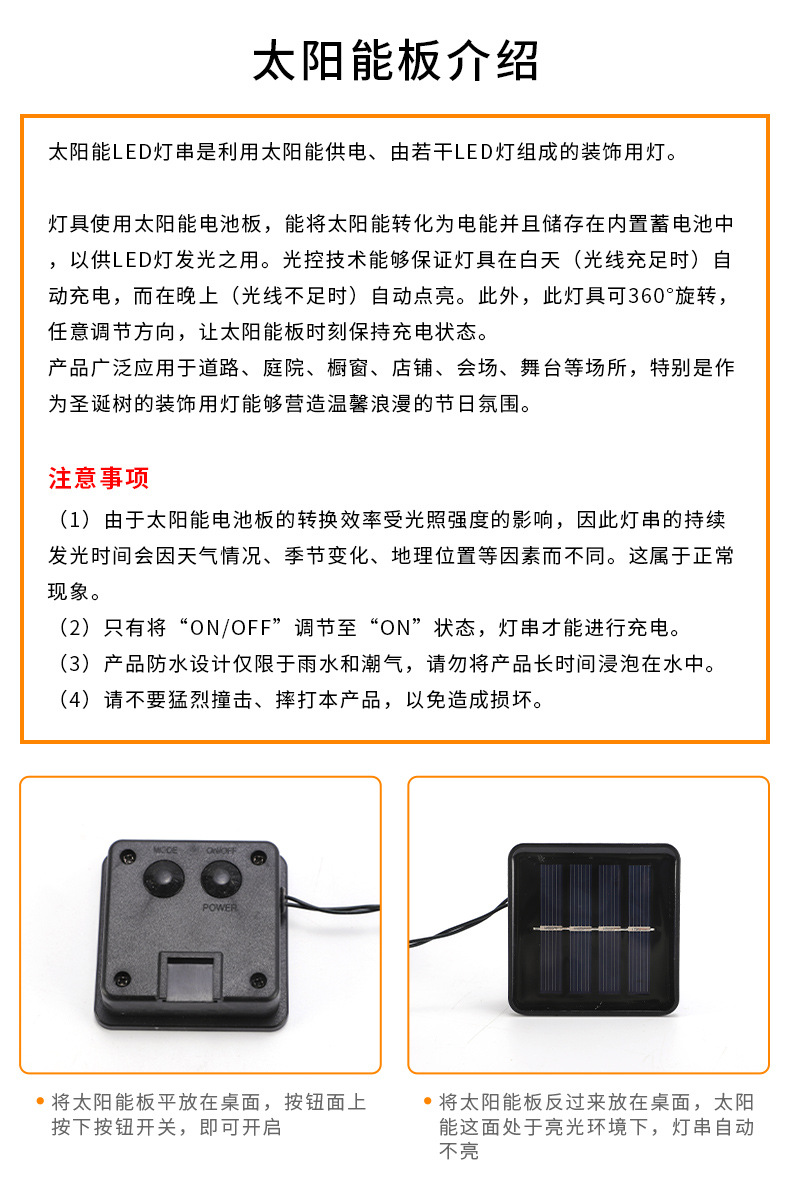 太阳能板介绍

太阳能LED灯串是利用太阳能供电、由若干LED灯组成的装饰用灯。

灯具使用太阳能电池板，能将太阳能转化为电能并且储存在内置蓄电池中，以供LED灯发光之用。光控技术能够保证灯具在白天（光线充足时）自动充电，而在晚上（光线不足时）自动点亮。此外，此灯具可360°旋转，任意调节方向，让太阳能板时刻保持充电状态。
产品广泛应用于道路、庭院、橱窗、店铺、会场、舞台等场所，特别是作为圣诞树的装饰用灯能够营造温馨浪漫的节日氛围。

注意事项
（1）由于太阳能电池板的转换效率受光照强度的影响，因此灯串的持续发光时间会因天气情况、季节变化、地理位置等因素而不同。这属于正常现象。
（2）只有将“ON/OFF”调节至“ON”状态，灯串才能进行充电。
（3）产品防水设计仅限于雨水和潮气，请勿将产品长时间浸泡在水中。
（4）请不要猛烈撞击、摔打本产品，以免造成损坏。

MODE ON/OFF
POWER

• 将太阳能板平放在桌面，按钮面上按下按钮开关，即可开启

• 将太阳能板反过来放在桌面，太阳能这面处于亮光环境下，灯串自动不亮